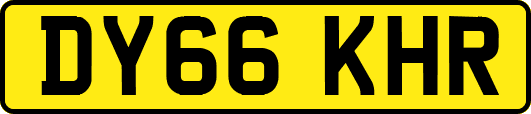 DY66 KHR